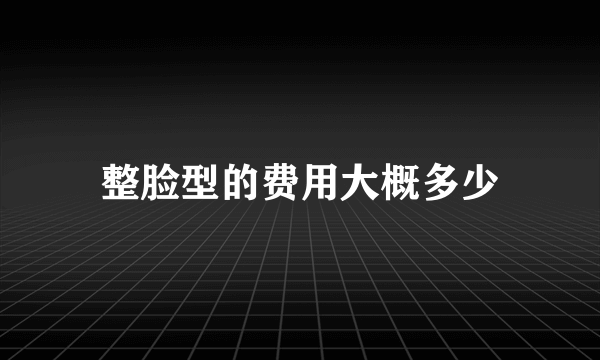 整脸型的费用大概多少